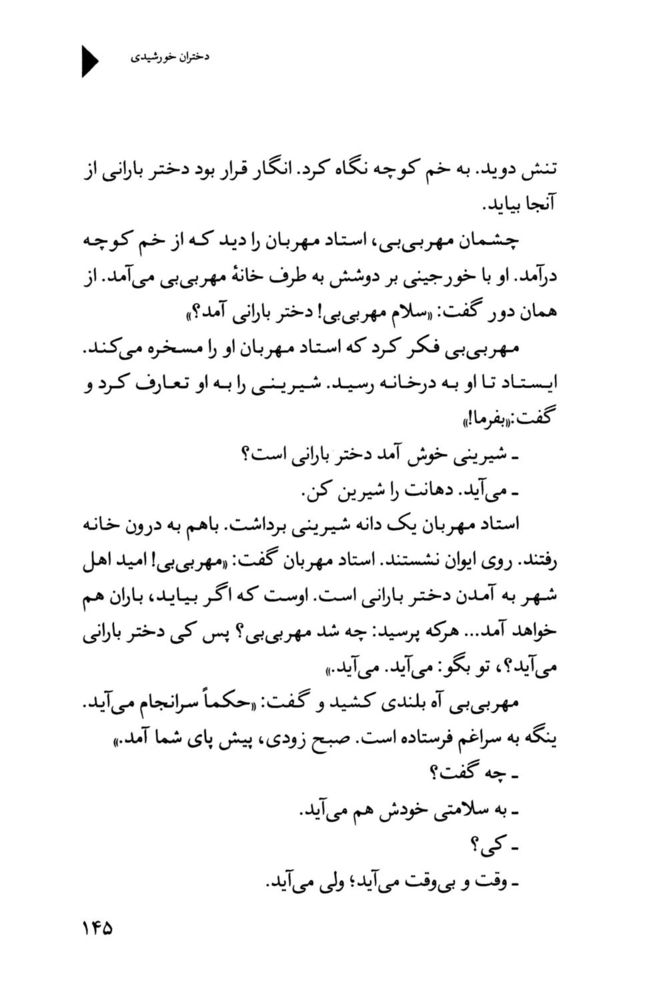 دختران خورشیدی

تنش دوید. به خم کوچه نگاه کرد. انگار قرار بود دختر بارانی از آنجا بیاید.

چشمان مهربی‌بی، استاد مهربان را دید که از خم کوچه درآمد. او با خورجینی بر دوشش به طرف خانهٔ مهربی‌بی می‌آمد. از همان دور گفت: «سلام مهربی‌بی! دختر بارانی آمد؟»

مهربی‌بی فکر کرد که استاد مهربان او را مسخره می‌کند. ایستاد تا او به درخانه رسید. شیرینی را به او تعارف کرد و گفت: «بفرما!»

ـ شیرینی خوش آمد دختر بارانی است؟

ـ می‌آید. دهانت را شیرین کن.

استاد مهربان یک دانه شیرینی برداشت. باهم به درون خانه رفتند. روی ایوان نشستند. استاد مهربان گفت: «مهربی‌بی! امید اهل شهر به آمدن دختر بارانی است. اوست که اگر بیاید، باران هم خواهد آمد... هرکه پرسید: چه شد مهربی‌بی؟ پس کی دختر بارانی می‌آید؟، تو بگو: می‌آید. می‌آید.»

مهربی‌بی آه بلندی کشید و گفت: «حکماً سرانجام می‌آید. ینگه به سراغم فرستاده است. صبح زودی، پیش پای شما آمد.»

ـ چه گفت؟

ـ به سلامتی خودش هم می‌آید.

ـ کی؟

ـ وقت و بی‌وقت می‌آید؛ ولی می‌آید.

۱۴۵